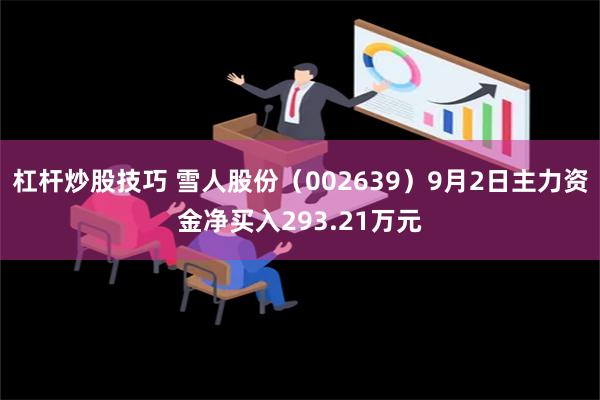 杠杆炒股技巧 雪人股份（002639）9月2日主力资金净买入293.21万元